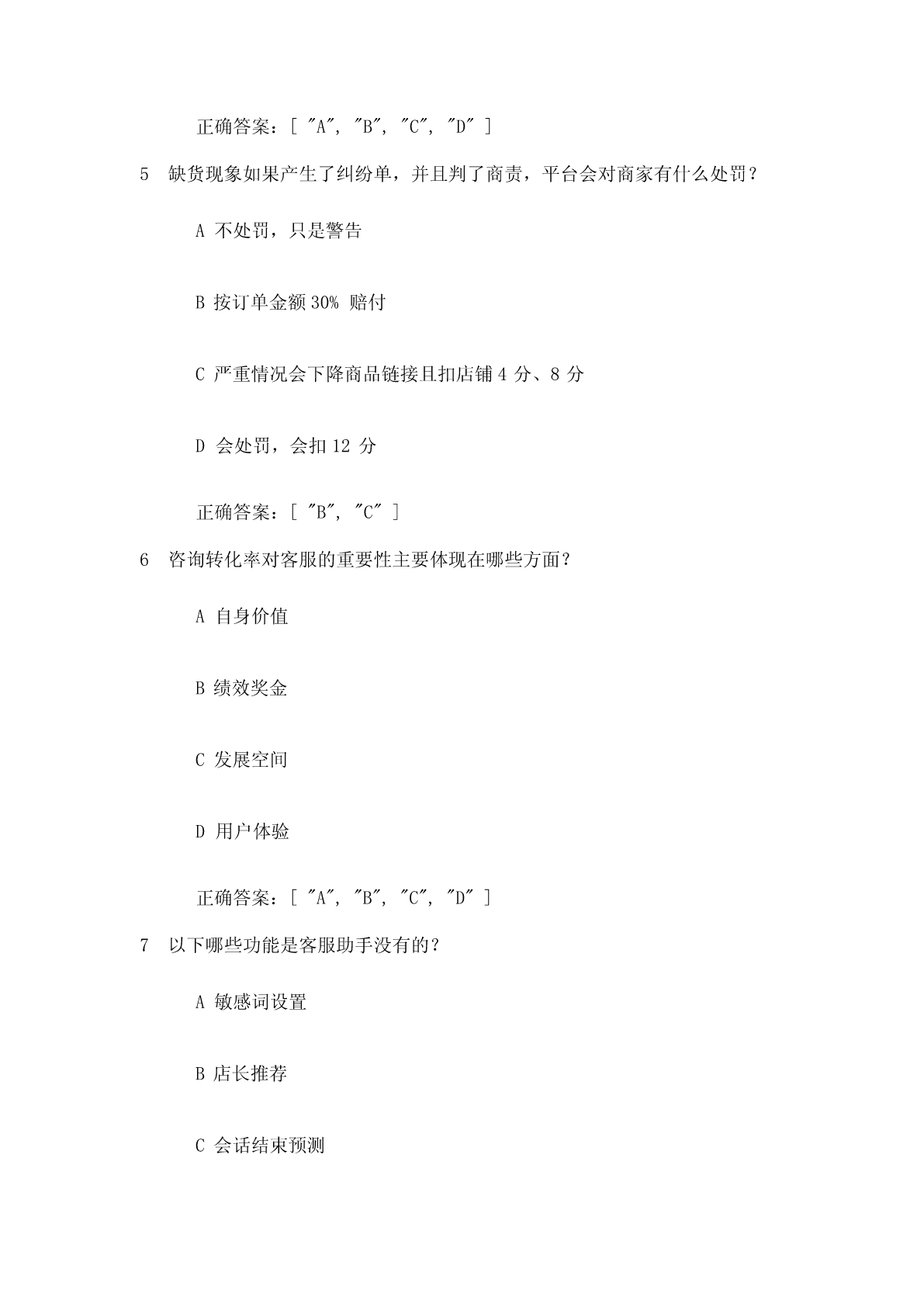 正确答案：[ "A", "B", "C", "D" ]

5 缺货现象如果产生了纠纷单，并且判了商责，平台会对商家有什么处罚？

A 不处罚，只是警告

B 按订单金额 30% 赔付

C 严重情况会下降商品链接且扣店铺 4 分、8 分

D 会处罚，会扣 12 分

正确答案：[ "B", "C" ]

6 咨询转化率对客服的重要性主要体现在哪些方面？

A 自身价值

B 绩效奖金

C 发展空间

D 用户体验

正确答案：[ "A", "B", "C", "D" ]

7 以下哪些功能是客服助手没有的？

A 敏感词设置

B 店长推荐

C 会话结束预测